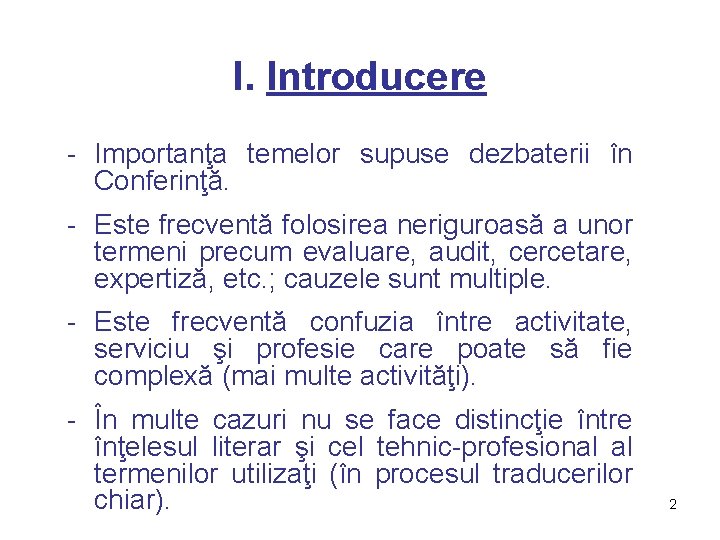 I. Introducere

- Importanţa temelor supuse dezbaterii în Conferinţă.

- Este frecventă folosirea neriguroasă a unor termeni precum evaluare, audit, cercetare, expertiză, etc.; cauzele sunt multiple.

- Este frecventă confuzia între activitate, serviciu şi profesie care poate să fie complexă (mai multe activităţi).

- În multe cazuri nu se face distincţie între înţelesul literar şi cel tehnic-profesional al termenilor utilizaţi (în procesul traducerilor chiar).

2